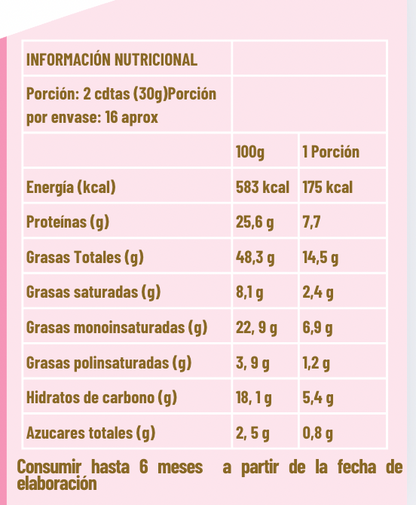 | INFORMACIÓN NUTRICIONAL | | |
|---|---|---|
| Porción: 2 cdtas (30g)Porción por envase: 16 aprox | | |
| | 100g | 1 Porción |
| Energía (kcal) | 583 kcal | 175 kcal |
| Proteínas (g) | 25,6 g | 7,7 |
| Grasas Totales (g) | 48,3 g | 14,5 g |
| Grasas saturadas (g) | 8,1 g | 2,4 g |
| Grasas monoinsaturadas (g) | 22, 9 g | 6,9 g |
| Grasas polinsaturadas (g) | 3, 9 g | 1,2 g |
| Hidratos de carbono (g) | 18, 1 g | 5,4 g |
| Azucares totales (g) | 2, 5 g | 0,8 g |

Consumir hasta 6 meses a partir de la fecha de elaboración